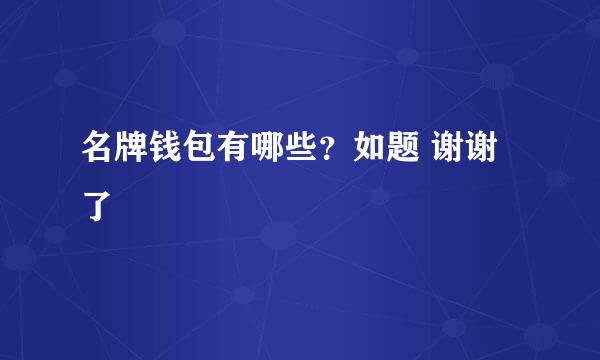 名牌钱包有哪些？如题 谢谢了